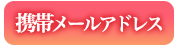 携帯メールアドレス